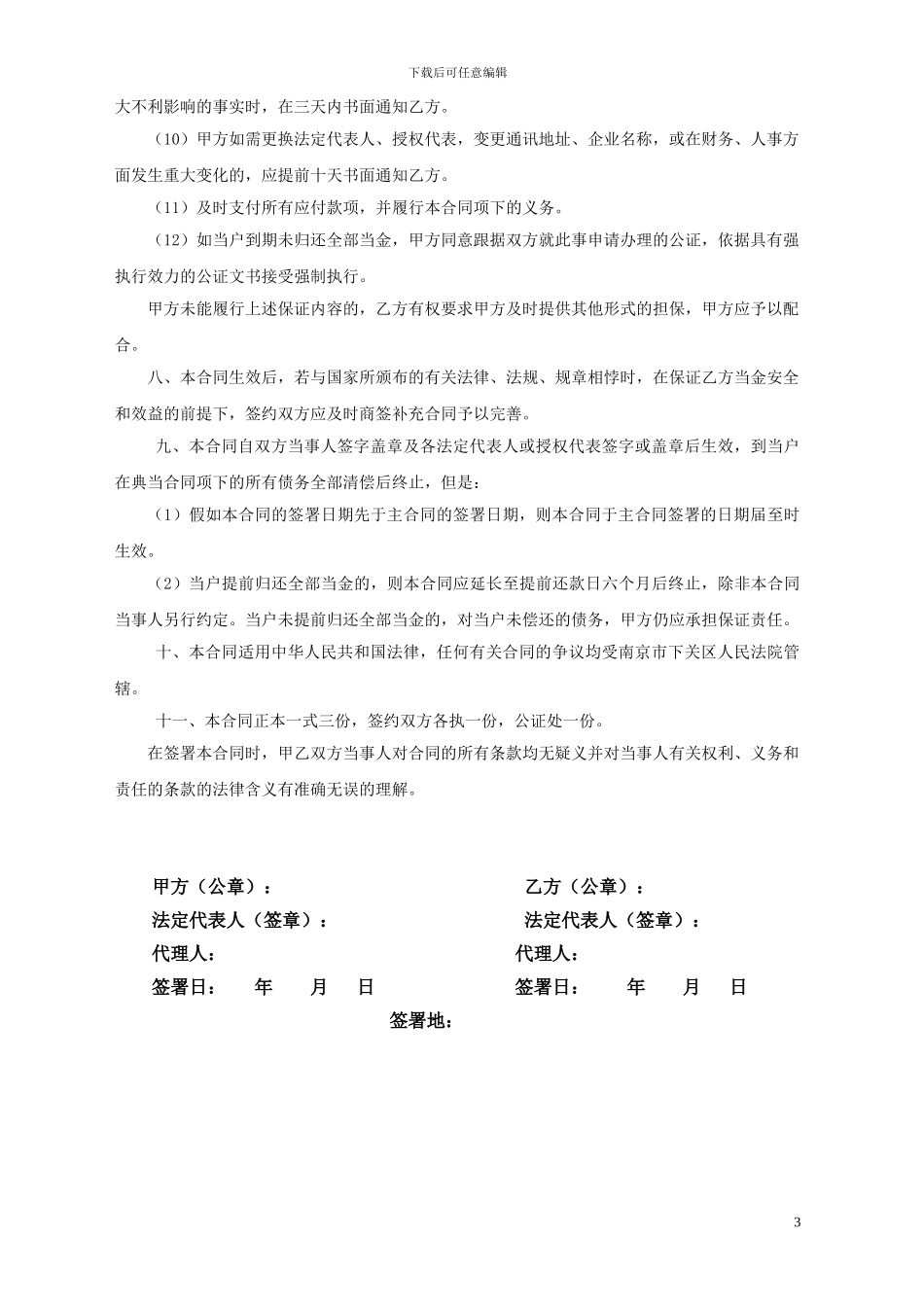 下载后可任意编辑

大不利影响的事实时，在三天内书面通知乙方。

（10）甲方如需更换法定代表人、授权代表，变更通讯地址、企业名称，或在财务、人事方面发生重大变化的，应提前十天书面通知乙方。

（11）及时支付所有应付款项，并履行本合同项下的义务。

（12）如当户到期未归还全部当金，甲方同意跟据双方就此事申请办理的公证，依据具有强执行效力的公证文书接受强制执行。

甲方未能履行上述保证内容的，乙方有权要求甲方及时提供其他形式的担保，甲方应予以配合。

八、本合同生效后，若与国家所颁布的有关法律、法规、规章相悖时，在保证乙方当金安全和效益的前提下，签约双方应及时商签补充合同予以完善。

九、本合同自双方当事人签字盖章及各法定代表人或授权代表签字或盖章后生效，到当户在典当合同项下的所有债务全部清偿后终止，但是：

（1）假如本合同的签署日期先于主合同的签署日期，则本合同于主合同签署的日期届至时生效。

（2）当户提前归还全部当金的，则本合同应延长至提前还款日六个月后终止，除非本合同当事人另行约定。当户未提前归还全部当金的，对当户未偿还的债务，甲方仍应承担保证责任。

十、本合同适用中华人民共和国法律，任何有关合同的争议均受南京市下关区人民法院管辖。

十一、本合同正本一式三份，签约双方各执一份，公证处一份。

在签署本合同时，甲乙双方当事人对合同的所有条款均无疑义并对当事人有关权利、义务和责任的条款的法律含义有准确无误的理解。

甲方（公章）：

法定代表人（签章）：

代理人：

签署日： 年 月 日

乙方（公章）：

法定代表人（签章）：

代理人：

签署日： 年 月 日

签署地：

3